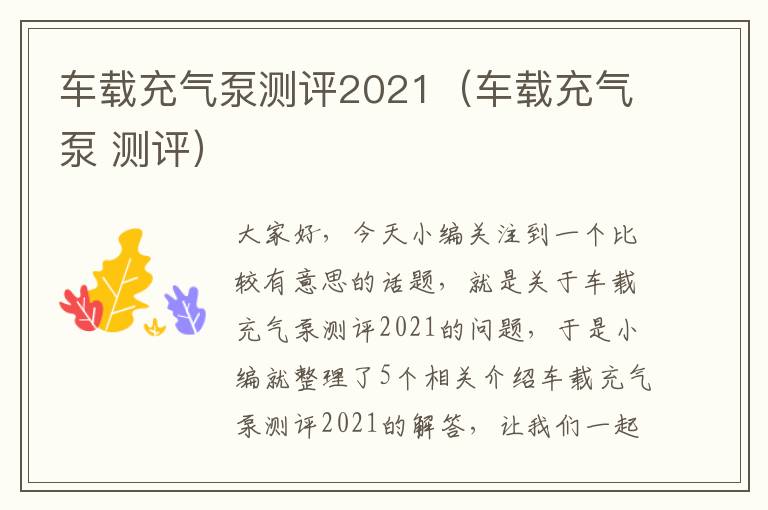 车载充气泵测评2021（车载充气泵 测评）

大家好，今天小编关注到一个比较有意思的话题，就是关于车载充气泵测评2021的问题，于是小编就整理了5个相关介绍车载充气泵测评2021的解答，让我们一起